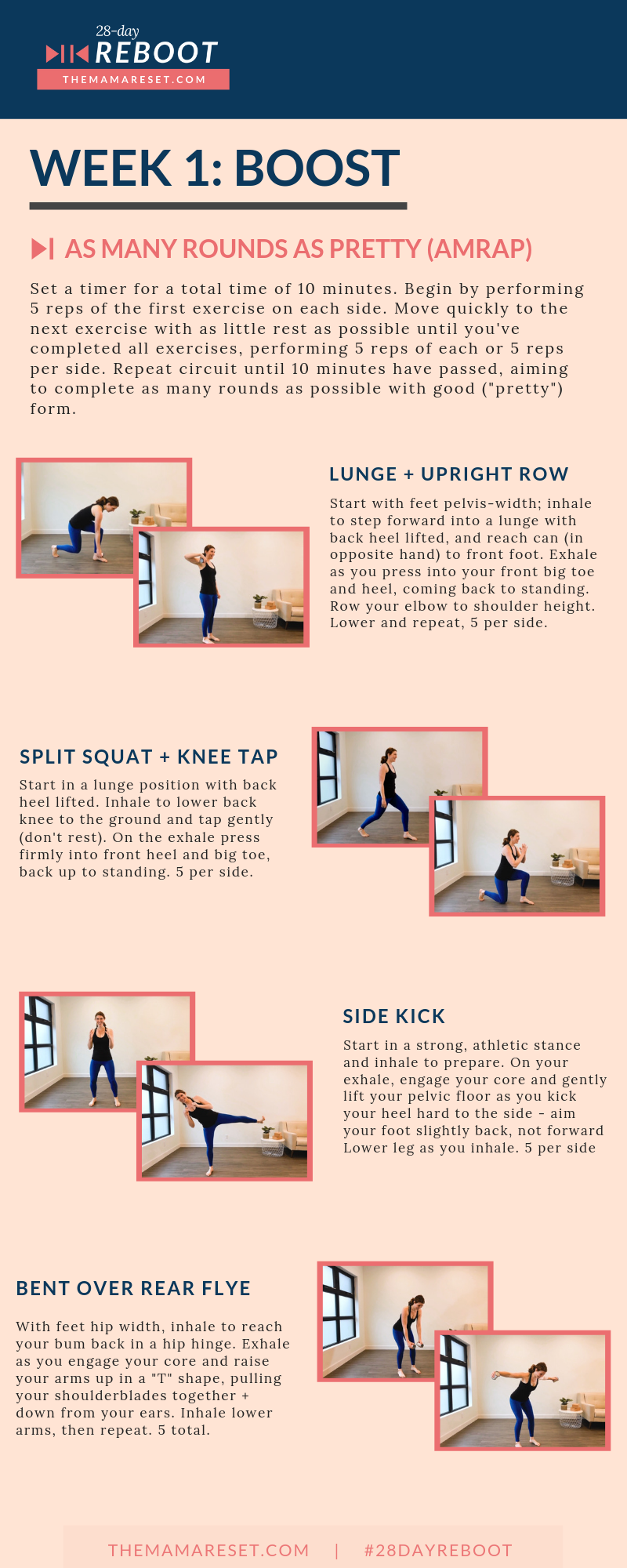 28-day
REBOOT
THEMAMARESET.COM

WEEK 1: BOOST

AS MANY ROUNDS AS PRETTY (AMRAP)

Set a timer for a total time of 10 minutes. Begin by performing 5 reps of the first exercise on each side. Move quickly to the next exercise with as little rest as possible until you've completed all exercises, performing 5 reps of each or 5 reps per side. Repeat circuit until 10 minutes have passed, aiming to complete as many rounds as possible with good ("pretty") form.

LUNGE + UPRIGHT ROW

Start with feet pelvis-width; inhale to step forward into a lunge with back heel lifted, and reach can (in opposite hand) to front foot. Exhale as you press into your front big toe and heel, coming back to standing. Row your elbow to shoulder height. Lower and repeat, 5 per side.

SPLIT SQUAT + KNEE TAP

Start in a lunge position with back heel lifted. Inhale to lower back knee to the ground and tap gently (don't rest). On the exhale press firmly into front heel and big toe, back up to standing. 5 per side.

SIDE KICK

Start in a strong, athletic stance and inhale to prepare. On your exhale, engage your core and gently lift your pelvic floor as you kick your heel hard to the side - aim your foot slightly back, not forward Lower leg as you inhale. 5 per side

BENT OVER REAR FLYE

With feet hip width, inhale to reach your bum back in a hip hinge. Exhale as you engage your core and raise your arms up in a "T" shape, pulling your shoulderblades together + down from your ears. Inhale lower arms, then repeat. 5 total.

THEMAMARESET.COM | #28DAYREBOOT